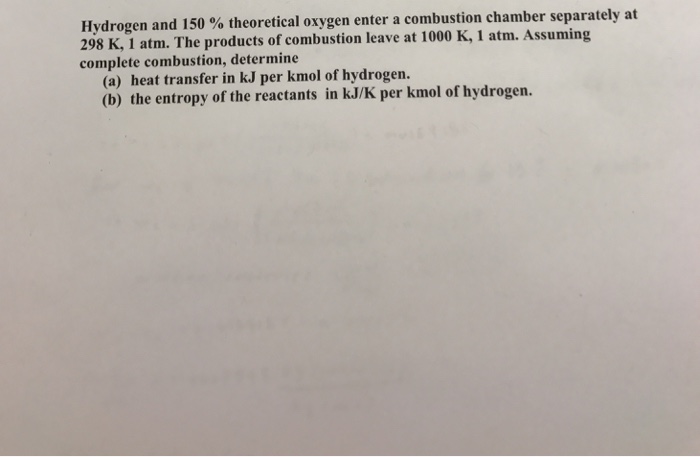 Hydrogen and 150 % theoretical oxygen enter a combustion chamber separately at 298 K, 1 atm. The products of combustion leave at 1000 K, 1 atm. Assuming complete combustion, determine

(a) heat transfer in kJ per kmol of hydrogen.
(b) the entropy of the reactants in kJ/K per kmol of hydrogen.